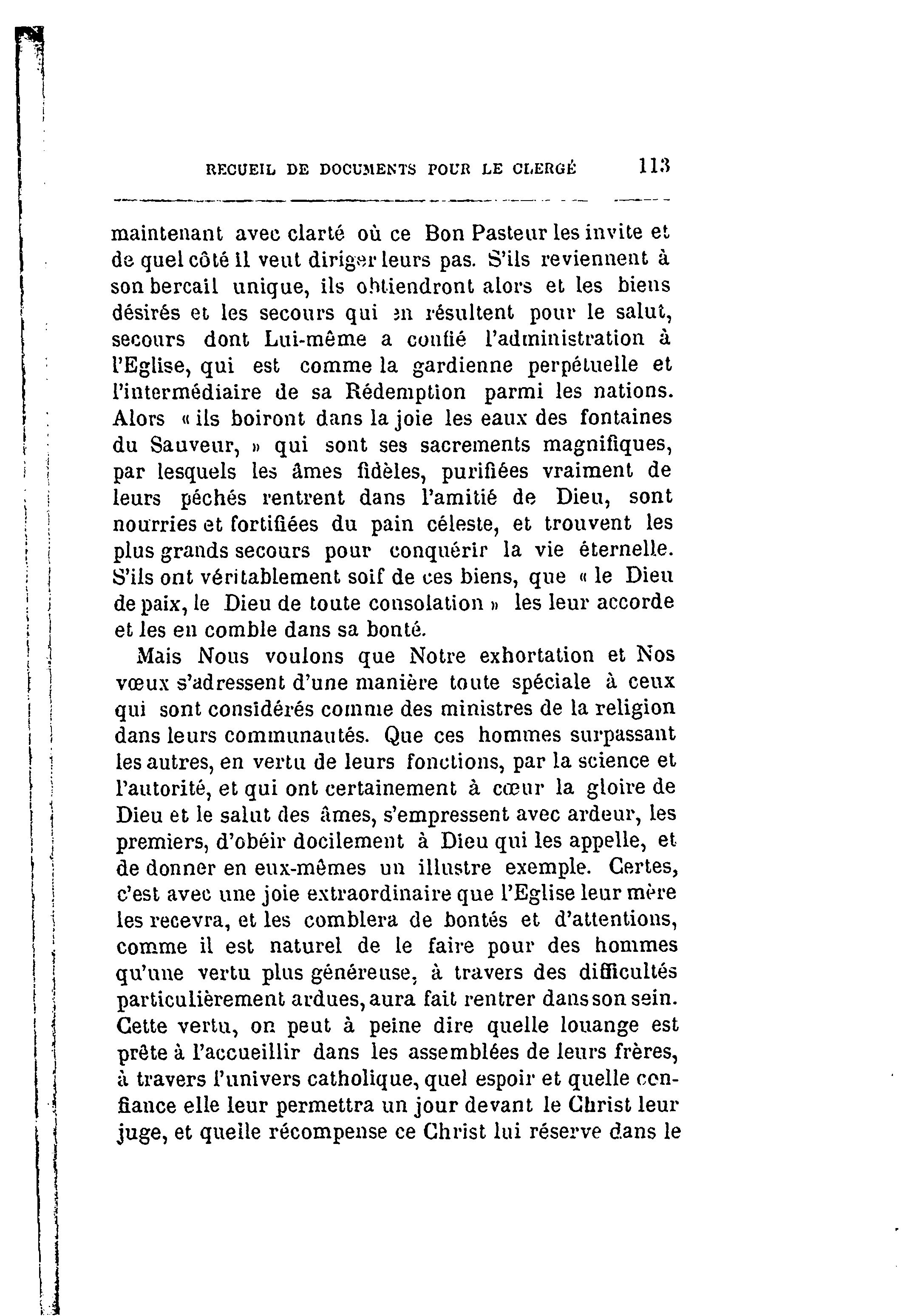 RECUEIL DE DOCUMENTS POUR LE CLERGÉ 113

maintenant avec clarté où ce Bon Pasteur les invite et de quel côté il veut diriger leurs pas. S'ils reviennent à son bercail unique, ils obtiendront alors et les biens désirés et les secours qui en résultent pour le salut, secours dont Lui-même a confié l'administration à l'Eglise, qui est comme la gardienne perpétuelle et l'intermédiaire de sa Rédemption parmi les nations. Alors « ils boiront dans la joie les eaux des fontaines du Sauveur, » qui sont ses sacrements magnifiques, par lesquels les âmes fidèles, purifiées vraiment de leurs péchés rentrent dans l'amitié de Dieu, sont nourries et fortifiées du pain céleste, et trouvent les plus grands secours pour conquérir la vie éternelle. S'ils ont véritablement soif de ces biens, que « le Dieu de paix, le Dieu de toute consolation » les leur accorde et les en comble dans sa bonté.

Mais Nous voulons que Notre exhortation et Nos vœux s'adressent d'une manière toute spéciale à ceux qui sont considérés comme des ministres de la religion dans leurs communautés. Que ces hommes surpassant les autres, en vertu de leurs fonctions, par la science et l'autorité, et qui ont certainement à cœur la gloire de Dieu et le salut des âmes, s'empressent avec ardeur, les premiers, d'obéir docilement à Dieu qui les appelle, et de donner en eux-mêmes un illustre exemple. Certes, c'est avec une joie extraordinaire que l'Eglise leur mère les recevra, et les comblera de bontés et d'attentions, comme il est naturel de le faire pour des hommes qu'une vertu plus généreuse, à travers des difficultés particulièrement ardues, aura fait rentrer dans son sein. Cette vertu, on peut à peine dire quelle louange est prête à l'accueillir dans les assemblées de leurs frères, à travers l'univers catholique, quel espoir et quelle confiance elle leur permettra un jour devant le Christ leur juge, et quelle récompense ce Christ lui réserve dans le